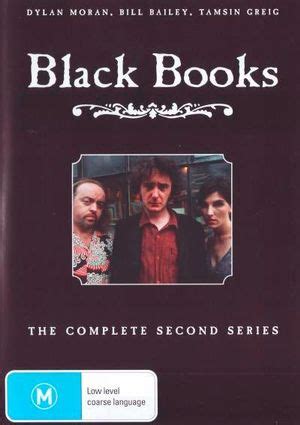 DYLAN MORAN, BILL BAILEY, TAMSIN GREIG

Black Books

THE COMPLETE SECOND SERIES

M

Low level coarse language